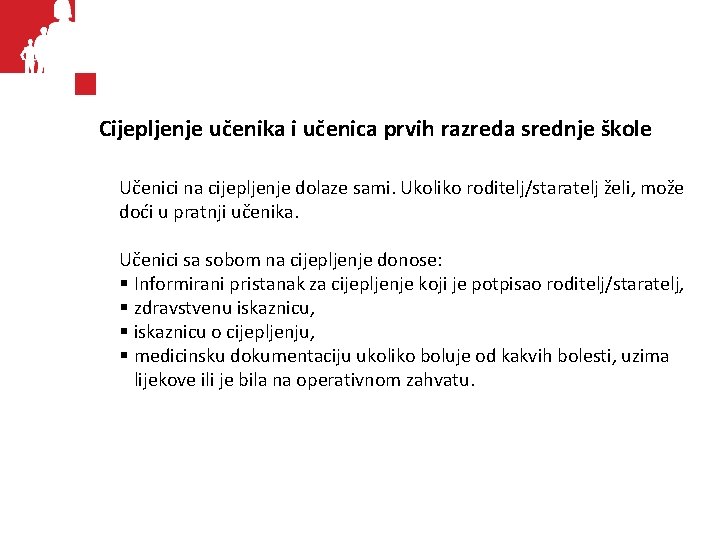 Cijepljenje učenika i učenica prvih razreda srednje škole

Učenici na cijepljenje dolaze sami. Ukoliko roditelj/staratelj želi, može doći u pratnji učenika.

Učenici sa sobom na cijepljenje donose:
▪ Informirani pristanak za cijepljenje koji je potpisao roditelj/staratelj,
▪ zdravstvenu iskaznicu,
▪ iskaznicu o cijepljenju,
▪ medicinsku dokumentaciju ukoliko boluje od kakvih bolesti, uzima lijekove ili je bila na operativnom zahvatu.